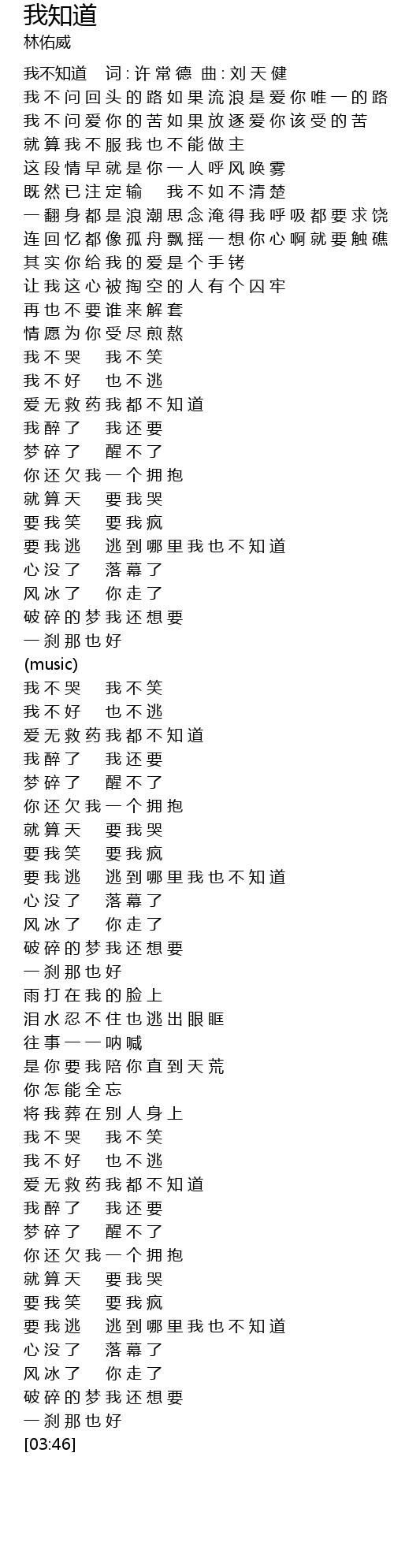 我知道
林佑威

我不知道　词: 许常德 曲: 刘天健
我不问回头的路如果流浪是爱你唯一的路
我不问爱你的苦如果放逐爱你该受的苦
就算我不服我也不能做主
这段情早就是你一人呼风唤雾
既然已注定输　我不如不清楚
一翻身都是浪潮思念淹得我呼吸都要求饶
连回忆都像孤舟飘摇一想你心啊就要触礁
其实你给我的爱是个手铐
让我这心被掏空的人有个囚牢
再也不要谁来解套
情愿为你受尽煎熬
我不哭　我不笑
我不好　也不逃
爱无救药我都不知道
我醉了　我还要
梦碎了　醒不了
你还欠我一个拥抱
就算天　要我哭
要我笑　要我疯
要我逃　逃到哪里我也不知道
心没了　落幕了
风冰了　你走了
破碎的梦我还想要
一刹那也好
(music)
我不哭　我不笑
我不好　也不逃
爱无救药我都不知道
我醉了　我还要
梦碎了　醒不了
你还欠我一个拥抱
就算天　要我哭
要我笑　要我疯
要我逃　逃到哪里我也不知道
心没了　落幕了
风冰了　你走了
破碎的梦我还想要
一刹那也好
雨打在我的脸上
泪水忍不住也逃出眼眶
往事一一呐喊
是你要我陪你直到天荒
你怎能全忘
将我葬在别人身上
我不哭　我不笑
我不好　也不逃
爱无救药我都不知道
我醉了　我还要
梦碎了　醒不了
你还欠我一个拥抱
就算天　要我哭
要我笑　要我疯
要我逃　逃到哪里我也不知道
心没了　落幕了
风冰了　你走了
破碎的梦我还想要
一刹那也好
[03:46]